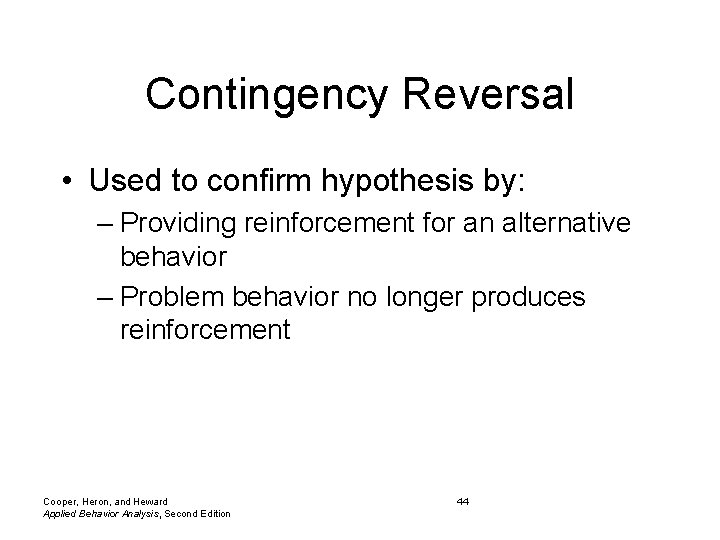 Contingency Reversal

• Used to confirm hypothesis by:
– Providing reinforcement for an alternative behavior
– Problem behavior no longer produces reinforcement

Cooper, Heron, and Heward
Applied Behavior Analysis, Second Edition

44